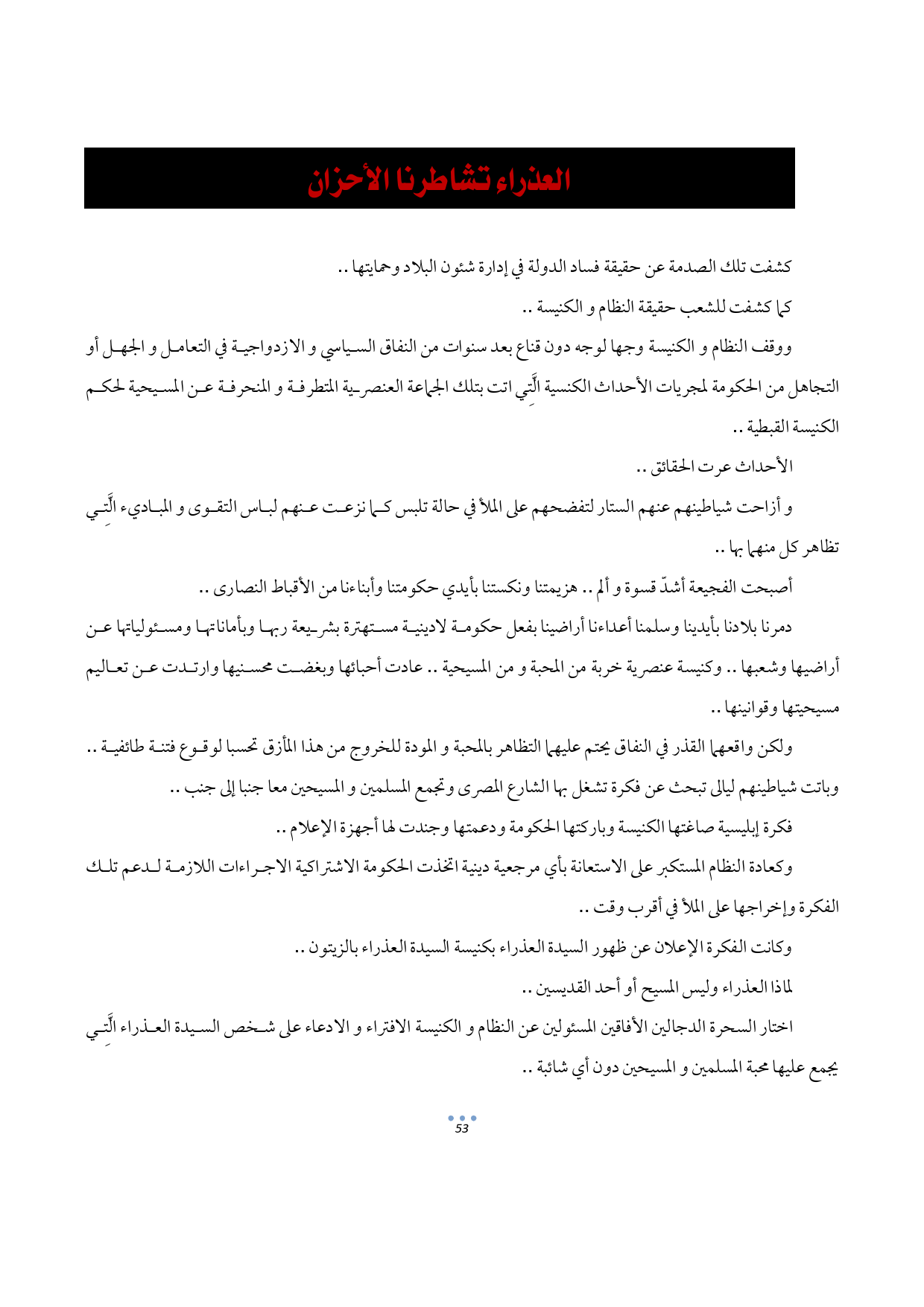 العذراء تشاطرنا الأحزان

كشفت تلك الصدمة عن حقيقة فساد الدولة في إدارة شئون البلاد وحمايتها ..

كما كشفت للشعب حقيقة النظام و الكنيسة ..

ووقف النظام و الكنيسة وجها لوجه دون قناع بعد سنوات من النفاق السياسي و الازدواجية في التعامل و الجهل أو التجاهل من الحكومة لمجريات الأحداث الكنسية الَّتِي اتت بتلك الجماعة العنصرية المتطرفة و المنحرفة عن المسيحية لحكم الكنيسة القبطية ..

الأحداث عرت الحقائق ..

و أزاحت شياطينهم عنهم الستار لتفضحهم على الملأ في حالة تلبس كما نزعت عنهم لباس التقوى و المباديء الَّتِي تظاهر كل منهما بها ..

أصبحت الفجيعة أشدّ قسوة و ألم .. هزيمتنا ونكستنا بأيدي حكومتنا وأبناءنا من الأقباط النصارى ..

دمرنا بلادنا بأيدينا وسلمنا أعداءنا أراضينا بفعل حكومة لادينية مستهترة بشريعة ربها وبأماناتها ومسئولياتها عن أراضيها وشعبها .. وكنيسة عنصرية خربة من المحبة و من المسيحية .. عادت أحبائها وبغضت محسنيها وارتدت عن تعاليم مسيحيتها وقوانينها ..

ولكن واقعهما القذر في النفاق يحتم عليهما التظاهر بالمحبة و المودة للخروج من هذا المأزق تحسبا لوقوع فتنة طائفية .. وباتت شياطينهم ليالى تبحث عن فكرة تشغل بها الشارع المصرى وتجمع المسلمين و المسيحين معا جنبا إلى جنب ..

فكرة إبليسية صاغتها الكنيسة وباركتها الحكومة ودعمتها وجندت لها أجهزة الإعلام ..

وكعادة النظام المستكبر على الاستعانة بأي مرجعية دينية اتخذت الحكومة الاشتراكية الاجراءات اللازمة لدعم تلك الفكرة وإخراجها على الملأ في أقرب وقت ..

وكانت الفكرة الإعلان عن ظهور السيدة العذراء بكنيسة السيدة العذراء بالزيتون ..

لماذا العذراء وليس المسيح أو أحد القديسين ..

اختار السحرة الدجالين الأفاقين المسئولين عن النظام و الكنيسة الافتراء و الادعاء على شخص السيدة العذراء الَّتِي يجمع عليها محبة المسلمين و المسيحين دون أي شائبة ..

53